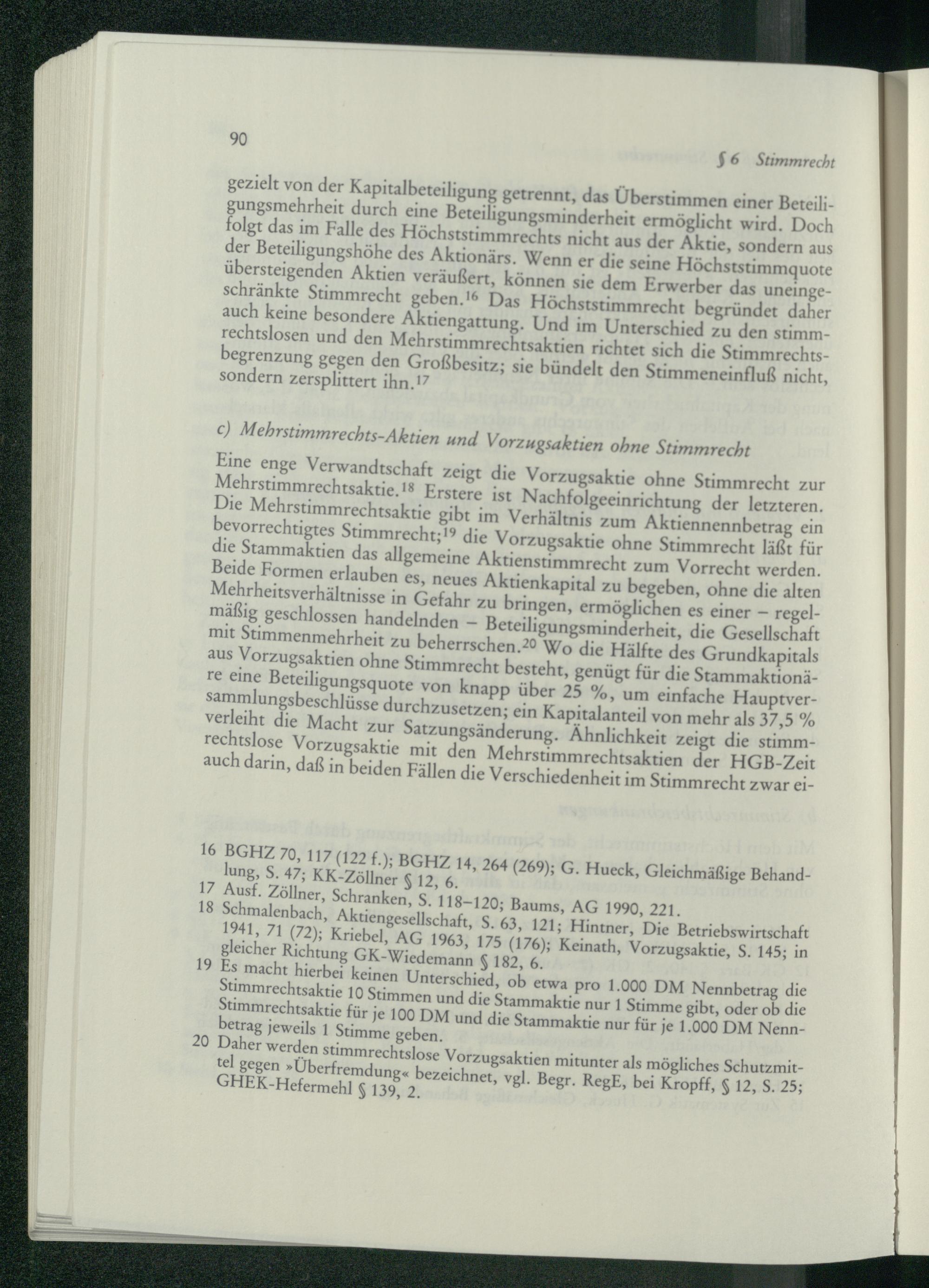 90 § 6 Stimmrecht

gezielt von der Kapitalbeteiligung getrennt, das Überstimmen einer Beteiligungsmehrheit durch eine Beteiligungsminderheit ermöglicht wird. Doch folgt das im Falle des Höchststimmrechts nicht aus der Aktie, sondern aus der Beteiligungshöhe des Aktionärs. Wenn er die seine Höchststimmquote übersteigenden Aktien veräußert, können sie dem Erwerber das uneingeschränkte Stimmrecht geben.$^{16}$ Das Höchststimmrecht begründet daher auch keine besondere Aktiengattung. Und im Unterschied zu den stimmrechtslosen und den Mehrstimmrechtsaktien richtet sich die Stimmrechtsbegrenzung gegen den Großbesitz; sie bündelt den Stimmeneinfluß nicht, sondern zersplittert ihn.$^{17}$

c) Mehrstimmrechts-Aktien und Vorzugsaktien ohne Stimmrecht

Eine enge Verwandtschaft zeigt die Vorzugsaktie ohne Stimmrecht zur Mehrstimmrechtsaktie.$^{18}$ Erstere ist Nachfolgeeinrichtung der letzteren. Die Mehrstimmrechtsaktie gibt im Verhältnis zum Aktiennennbetrag ein bevorrechtigtes Stimmrecht;$^{19}$ die Vorzugsaktie ohne Stimmrecht läßt für die Stammaktien das allgemeine Aktienstimmrecht zum Vorrecht werden. Beide Formen erlauben es, neues Aktienkapital zu begeben, ohne die alten Mehrheitsverhältnisse in Gefahr zu bringen, ermöglichen es einer – regelmäßig geschlossen handelnden – Beteiligungsminderheit, die Gesellschaft mit Stimmenmehrheit zu beherrschen.$^{20}$ Wo die Hälfte des Grundkapitals aus Vorzugsaktien ohne Stimmrecht besteht, genügt für die Stammaktionäre eine Beteiligungsquote von knapp über 25 %, um einfache Hauptversammlungsbeschlüsse durchzusetzen; ein Kapitalanteil von mehr als 37,5 % verleiht die Macht zur Satzungsänderung. Ähnlichkeit zeigt die stimmrechtslose Vorzugsaktie mit den Mehrstimmrechtsaktien der HGB-Zeit auch darin, daß in beiden Fällen die Verschiedenheit im Stimmrecht zwar ei-

16 BGHZ 70, 117 (122 f.); BGHZ 14, 264 (269); G. Hueck, Gleichmäßige Behandlung, S. 47; KK-Zöllner § 12, 6.
17 Ausf. Zöllner, Schranken, S. 118–120; Baums, AG 1990, 221.
18 Schmalenbach, Aktiengesellschaft, S. 63, 121; Hintner, Die Betriebswirtschaft 1941, 71 (72); Kriebel, AG 1963, 175 (176); Keinath, Vorzugsaktie, S. 145; in gleicher Richtung GK-Wiedemann § 182, 6.
19 Es macht hierbei keinen Unterschied, ob etwa pro 1.000 DM Nennbetrag die Stimmrechtsaktie 10 Stimmen und die Stammaktie nur 1 Stimme gibt, oder ob die Stimmrechtsaktie für je 100 DM und die Stammaktie nur für je 1.000 DM Nennbetrag jeweils 1 Stimme geben.
20 Daher werden stimmrechtslose Vorzugsaktien mitunter als mögliches Schutzmittel gegen »Überfremdung« bezeichnet, vgl. Begr. RegE, bei Kropff, § 12, S. 25; GHEK-Hefermehl § 139, 2.